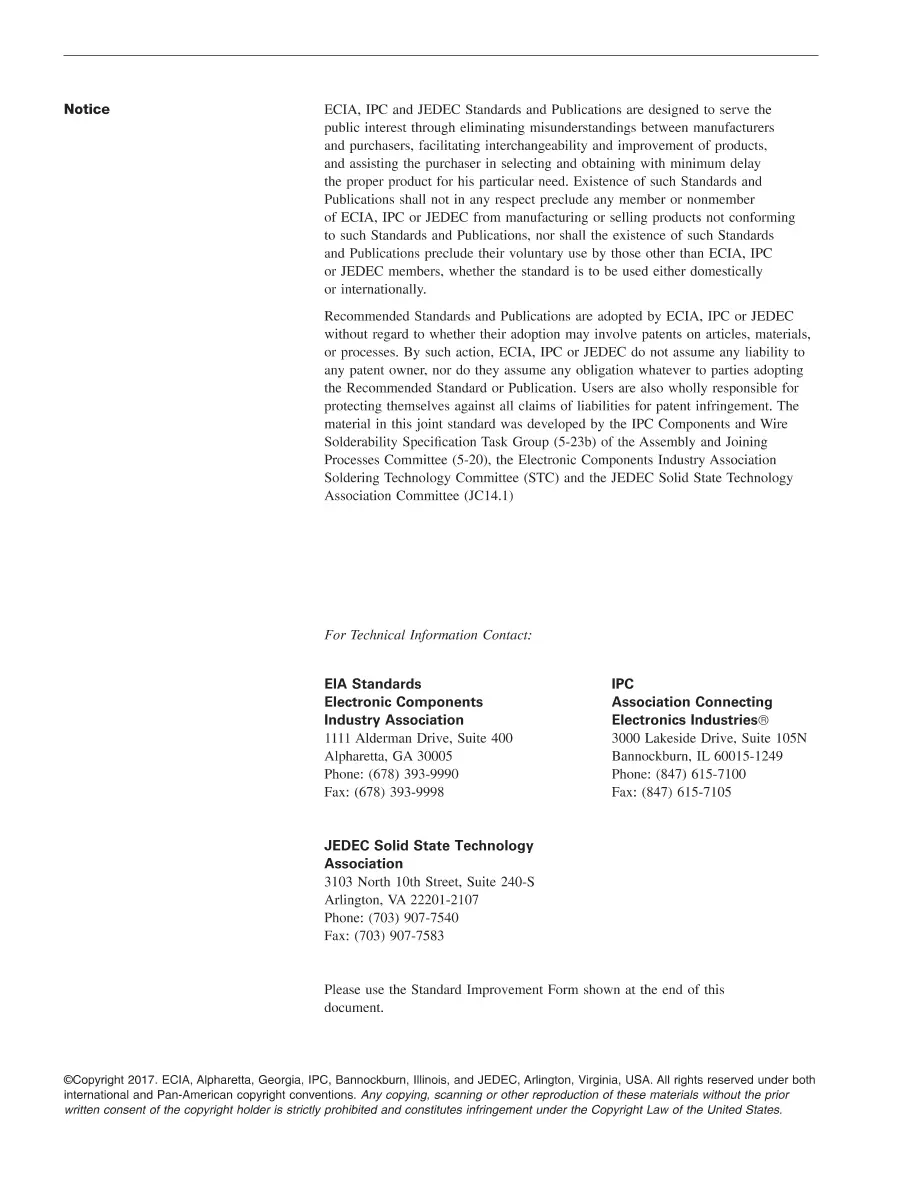 Notice

ECIA, IPC and JEDEC Standards and Publications are designed to serve the public interest through eliminating misunderstandings between manufacturers and purchasers, facilitating interchangeability and improvement of products, and assisting the purchaser in selecting and obtaining with minimum delay the proper product for his particular need. Existence of such Standards and Publications shall not in any respect preclude any member or nonmember of ECIA, IPC or JEDEC from manufacturing or selling products not conforming to such Standards and Publications, nor shall the existence of such Standards and Publications preclude their voluntary use by those other than ECIA, IPC or JEDEC members, whether the standard is to be used either domestically or internationally.

Recommended Standards and Publications are adopted by ECIA, IPC or JEDEC without regard to whether their adoption may involve patents on articles, materials, or processes. By such action, ECIA, IPC or JEDEC do not assume any liability to any patent owner, nor do they assume any obligation whatever to parties adopting the Recommended Standard or Publication. Users are also wholly responsible for protecting themselves against all claims of liabilities for patent infringement. The material in this joint standard was developed by the IPC Components and Wire Solderability Specification Task Group (5-23b) of the Assembly and Joining Processes Committee (5-20), the Electronic Components Industry Association Soldering Technology Committee (STC) and the JEDEC Solid State Technology Association Committee (JC14.1)

For Technical Information Contact:

EIA Standards
Electronic Components
Industry Association
1111 Alderman Drive, Suite 400
Alpharetta, GA 30005
Phone: (678) 393-9990
Fax: (678) 393-9998

IPC
Association Connecting
Electronics Industries®
3000 Lakeside Drive, Suite 105N
Bannockburn, IL 60015-1249
Phone: (847) 615-7100
Fax: (847) 615-7105

JEDEC Solid State Technology
Association
3103 North 10th Street, Suite 240-S
Arlington, VA 22201-2107
Phone: (703) 907-7540
Fax: (703) 907-7583

Please use the Standard Improvement Form shown at the end of this document.

©Copyright 2017. ECIA, Alpharetta, Georgia, IPC, Bannockburn, Illinois, and JEDEC, Arlington, Virginia, USA. All rights reserved under both international and Pan-American copyright conventions. Any copying, scanning or other reproduction of these materials without the prior written consent of the copyright holder is strictly prohibited and constitutes infringement under the Copyright Law of the United States.